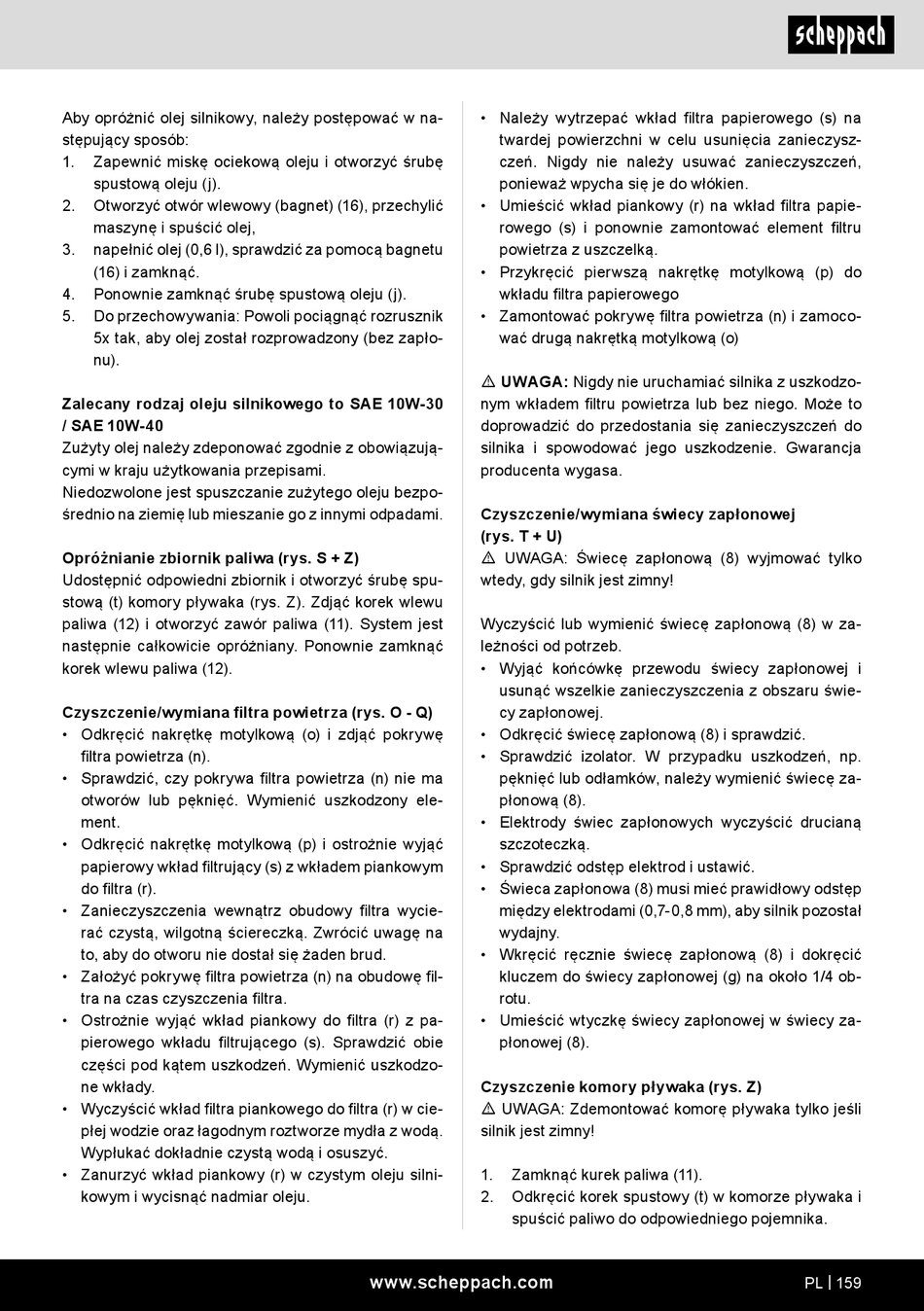 scheppach

Aby opróżnić olej silnikowy, należy postępować w następujący sposób:
1. Zapewnić miskę ociekową oleju i otworzyć śrubę spustową oleju (j).
2. Otworzyć otwór wlewowy (bagnet) (16), przechylić maszynę i spuścić olej,
3. napełnić olej (0,6 l), sprawdzić za pomocą bagnetu (16) i zamknąć.
4. Ponownie zamknąć śrubę spustową oleju (j).
5. Do przechowywania: Powoli pociągnąć rozrusznik 5x tak, aby olej został rozprowadzony (bez zapłonu).

Zalecany rodzaj oleju silnikowego to SAE 10W-30 / SAE 10W-40
Zużyty olej należy zdeponować zgodnie z obowiązującymi w kraju użytkowania przepisami.
Niedozwolone jest spuszczanie zużytego oleju bezpośrednio na ziemię lub mieszanie go z innymi odpadami.

Opróżnianie zbiornik paliwa (rys. S + Z)
Udostępnić odpowiedni zbiornik i otworzyć śrubę spustową (t) komory pływaka (rys. Z). Zdjąć korek wlewu paliwa (12) i otworzyć zawór paliwa (11). System jest następnie całkowicie opróżniany. Ponownie zamknąć korek wlewu paliwa (12).

Czyszczenie/wymiana filtra powietrza (rys. O - Q)
• Odkręcić nakrętkę motylkową (o) i zdjąć pokrywę filtra powietrza (n).
• Sprawdzić, czy pokrywa filtra powietrza (n) nie ma otworów lub pęknięć. Wymienić uszkodzony element.
• Odkręcić nakrętkę motylkową (p) i ostrożnie wyjąć papierowy wkład filtrujący (s) z wkładem piankowym do filtra (r).
• Zanieczyszczenia wewnątrz obudowy filtra wycierać czystą, wilgotną ściereczką. Zwrócić uwagę na to, aby do otworu nie dostał się żaden brud.
• Założyć pokrywę filtra powietrza (n) na obudowę filtra na czas czyszczenia filtra.
• Ostrożnie wyjąć wkład piankowy do filtra (r) z papierowego wkładu filtrującego (s). Sprawdzić obie części pod kątem uszkodzeń. Wymienić uszkodzone wkłady.
• Wyczyścić wkład filtra piankowego do filtra (r) w ciepłej wodzie oraz łagodnym roztworze mydła z wodą. Wypłukać dokładnie czystą wodą i osuszyć.
• Zanurzyć wkład piankowy (r) w czystym oleju silnikowym i wycisnąć nadmiar oleju.

• Należy wytrzepać wkład filtra papierowego (s) na twardej powierzchni w celu usunięcia zanieczyszczeń. Nigdy nie należy usuwać zanieczyszczeń, ponieważ wpycha się je do włókien.
• Umieścić wkład piankowy (r) na wkład filtra papierowego (s) i ponownie zamontować element filtru powietrza z uszczelką.
• Przykręcić pierwszą nakrętkę motylkową (p) do wkładu filtra papierowego
• Zamontować pokrywę filtra powietrza (n) i zamocować drugą nakrętką motylkową (o)

⚠ UWAGA: Nigdy nie uruchamiać silnika z uszkodzonym wkładem filtru powietrza lub bez niego. Może to doprowadzić do przedostania się zanieczyszczeń do silnika i spowodować jego uszkodzenie. Gwarancja producenta wygasa.

Czyszczenie/wymiana świecy zapłonowej (rys. T + U)
⚠ UWAGA: Świecę zapłonową (8) wyjmować tylko wtedy, gdy silnik jest zimny!

Wyczyścić lub wymienić świecę zapłonową (8) w zależności od potrzeb.
• Wyjąć końcówkę przewodu świecy zapłonowej i usunąć wszelkie zanieczyszczenia z obszaru świecy zapłonowej.
• Odkręcić świecę zapłonową (8) i sprawdzić.
• Sprawdzić izolator. W przypadku uszkodzeń, np. pęknięć lub odłamków, należy wymienić świecę zapłonową (8).
• Elektrody świec zapłonowych wyczyścić drucianą szczoteczką.
• Sprawdzić odstęp elektrod i ustawić.
• Świeca zapłonowa (8) musi mieć prawidłowy odstęp między elektrodami (0,7-0,8 mm), aby silnik pozostał wydajny.
• Wkręcić ręcznie świecę zapłonową (8) i dokręcić kluczem do świecy zapłonowej (g) na około 1/4 obrotu.
• Umieścić wtyczkę świecy zapłonowej w świecy zapłonowej (8).

Czyszczenie komory pływaka (rys. Z)
⚠ UWAGA: Zdemontować komorę pływaka tylko jeśli silnik jest zimny!

1. Zamknąć kurek paliwa (11).
2. Odkręcić korek spustowy (t) w komorze pływaka i spuścić paliwo do odpowiedniego pojemnika.

www.scheppach.com PL | 159